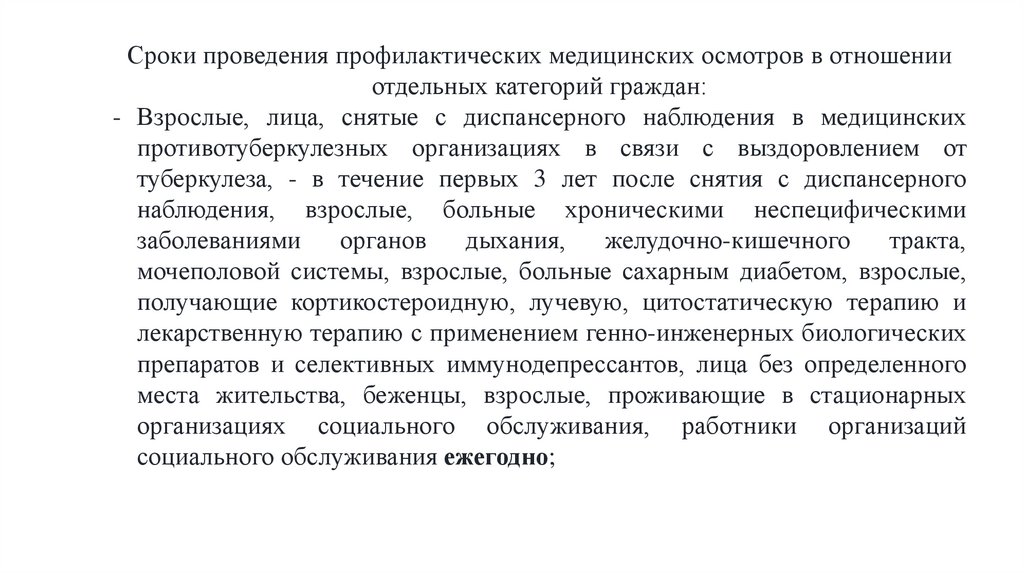 Сроки проведения профилактических медицинских осмотров в отношении отдельных категорий граждан:

- Взрослые, лица, снятые с диспансерного наблюдения в медицинских противотуберкулезных организациях в связи с выздоровлением от туберкулеза, - в течение первых 3 лет после снятия с диспансерного наблюдения, взрослые, больные хроническими неспецифическими заболеваниями органов дыхания, желудочно-кишечного тракта, мочеполовой системы, взрослые, больные сахарным диабетом, взрослые, получающие кортикостероидную, лучевую, цитостатическую терапию и лекарственную терапию с применением генно-инженерных биологических препаратов и селективных иммунодепрессантов, лица без определенного места жительства, беженцы, взрослые, проживающие в стационарных организациях социального обслуживания, работники организаций социального обслуживания ежегодно;